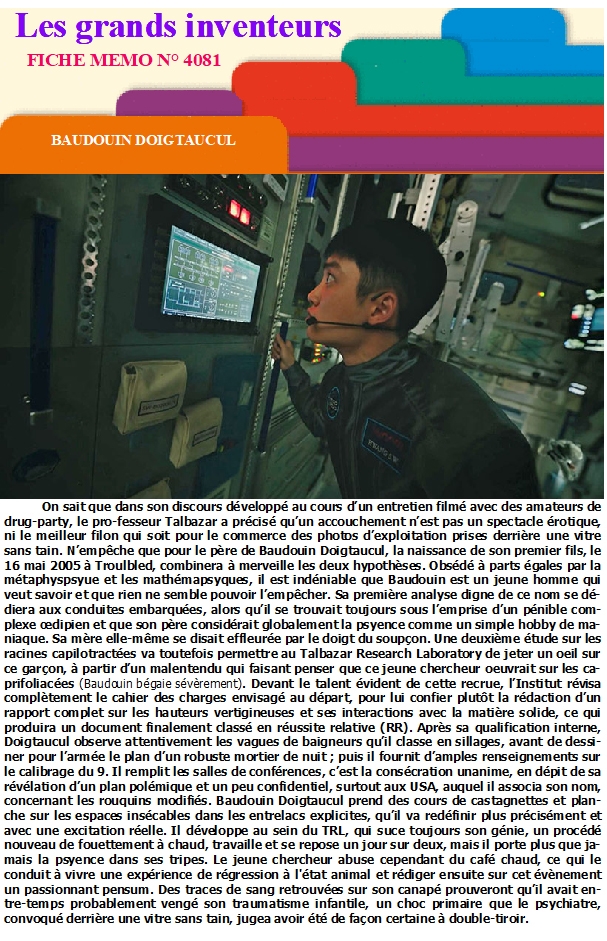 Les grands inventeurs

FICHE MEMO N° 4081

BAUDOUIN DOIGTAUCUL

On sait que dans son discours développé au cours d'un entretien filmé avec des amateurs de drug-party, le pro-fesseur Talbazar a précisé qu'un accouchement n'est pas un spectacle érotique, ni le meilleur filon qui soit pour le commerce des photos d'exploitation prises derrière une vitre sans tain. N'empêche que pour le père de Baudouin Doigtaucul, la naissance de son premier fils, le 16 mai 2005 à Troulbled, combinera à merveille les deux hypothèses. Obsédé à parts égales par la métaphyspsyue et les mathémapsyques, il est indéniable que Baudouin est un jeune homme qui veut savoir et que rien ne semble pouvoir l'empêcher. Sa première analyse digne de ce nom se dédiera aux conduites embarquées, alors qu'il se trouvait toujours sous l'emprise d'un pénible complexe œdipien et que son père considérait globalement la psyence comme un simple hobby de maniaque. Sa mère elle-même se disait effleurée par le doigt du soupçon. Une deuxième étude sur les racines capilotractées va toutefois permettre au Talbazar Research Laboratory de jeter un oeil sur ce garçon, à partir d'un malentendu qui faisant penser que ce jeune chercheur oeuvrait sur les caprifoliacées (Baudouin bégaie sévèrement). Devant le talent évident de cette recrue, l'Institut révisa complètement le cahier des charges envisagé au départ, pour lui confier plutôt la rédaction d'un rapport complet sur les hauteurs vertigineuses et ses interactions avec la matière solide, ce qui produira un document finalement classé en réussite relative (RR). Après sa qualification interne, Doigtaucul observe attentivement les vagues de baigneurs qu'il classe en sillages, avant de dessiner pour l'armée le plan d'un robuste mortier de nuit ; puis il fournit d'amples renseignements sur le calibrage du 9. Il remplit les salles de conférences, c'est la consécration unanime, en dépit de sa révélation d'un plan polémique et un peu confidentiel, surtout aux USA, auquel il associa son nom, concernant les rouquins modifiés. Baudouin Doigtaucul prend des cours de castagnettes et planche sur les espaces insécables dans les entrelacs explicites, qu'il va redéfinir plus précisément et avec une excitation réelle. Il développe au sein du TRL, qui suce toujours son génie, un procédé nouveau de fouettement à chaud, travaille et se repose un jour sur deux, mais il porte plus que jamais la psyence dans ses tripes. Le jeune chercheur abuse cependant du café chaud, ce qui le conduit à vivre une expérience de régression à l'état animal et rédiger ensuite sur cet évènement un passionnant pensum. Des traces de sang retrouvées sur son canapé prouveront qu'il avait entre-temps probablement vengé son traumatisme infantile, un choc primaire que le psychiatre, convoqué derrière une vitre sans tain, jugea avoir été de façon certaine à double-tiroir.